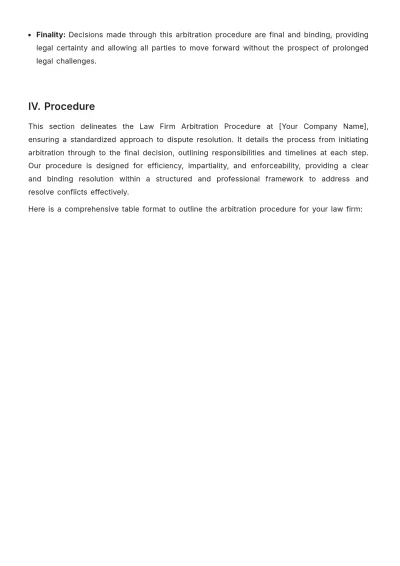 • Finality: Decisions made through this arbitration procedure are final and binding, providing legal certainty and allowing all parties to move forward without the prospect of prolonged legal challenges.

IV. Procedure

This section delineates the Law Firm Arbitration Procedure at [Your Company Name], ensuring a standardized approach to dispute resolution. It details the process from initiating arbitration through to the final decision, outlining responsibilities and timelines at each step. Our procedure is designed for efficiency, impartiality, and enforceability, providing a clear and binding resolution within a structured and professional framework to address and resolve conflicts effectively.

Here is a comprehensive table format to outline the arbitration procedure for your law firm: